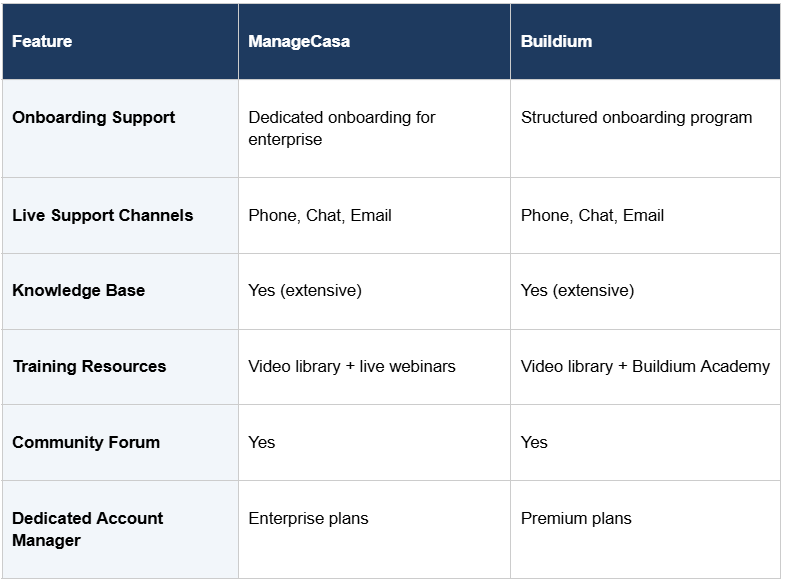 | Feature | ManageCasa | Buildium |
|---|---|---|
| Onboarding Support | Dedicated onboarding for enterprise | Structured onboarding program |
| Live Support Channels | Phone, Chat, Email | Phone, Chat, Email |
| Knowledge Base | Yes (extensive) | Yes (extensive) |
| Training Resources | Video library + live webinars | Video library + Buildium Academy |
| Community Forum | Yes | Yes |
| Dedicated Account Manager | Enterprise plans | Premium plans |